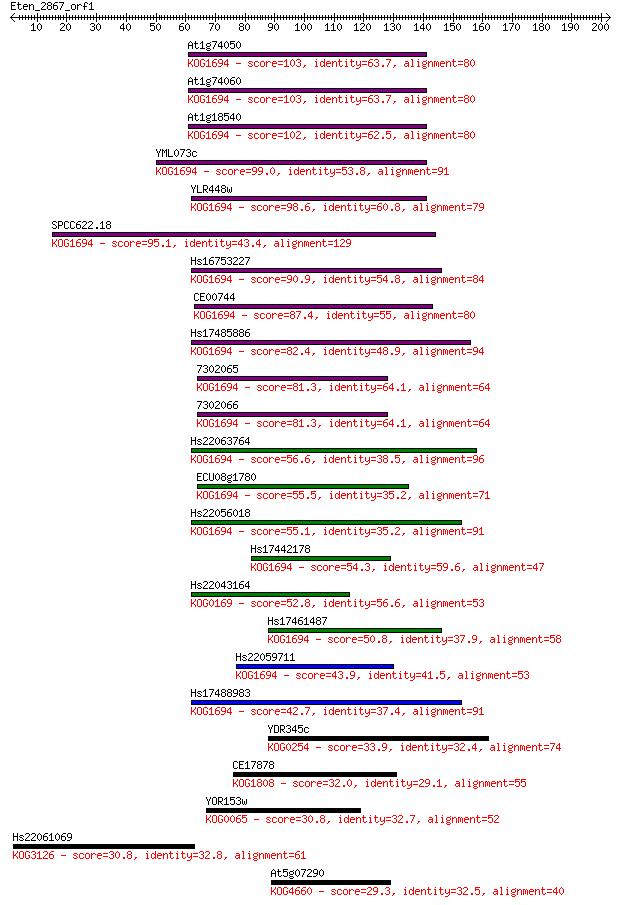 Eten_2867_orf1
10 20 30 40 50 60 70 80 90 100 110 120 130 140 150 160 170 180 190 200

At1g74050
KOG1694 - score=103, identity=63.7, alignment=80
At1g74060
KOG1694 - score=103, identity=63.7, alignment=80
At1g18540
KOG1694 - score=102, identity=62.5, alignment=80
YML073c
KOG1694 - score=99.0, identity=53.8, alignment=91
YLR448w
KOG1694 - score=98.6, identity=60.8, alignment=79
SPCC622.18
KOG1694 - score=95.1, identity=43.4, alignment=129
Hs16753227
KOG1694 - score=90.9, identity=54.8, alignment=84
CE00744
KOG1694 - score=87.4, identity=55, alignment=80
Hs17485886
KOG1694 - score=82.4, identity=48.9, alignment=94
7302065
KOG1694 - score=81.3, identity=64.1, alignment=64
7302066
KOG1694 - score=81.3, identity=64.1, alignment=64
Hs22063764
KOG1694 - score=56.6, identity=38.5, alignment=96
ECU08g1780
KOG1694 - score=55.5, identity=35.2, alignment=71
Hs22056018
KOG1694 - score=55.1, identity=35.2, alignment=91
Hs17442178
KOG1694 - score=54.3, identity=59.6, alignment=47
Hs22043164
KOG0169 - score=52.8, identity=56.6, alignment=53
Hs17461487
KOG1694 - score=50.8, identity=37.9, alignment=58
Hs22059711
KOG1694 - score=43.9, identity=41.5, alignment=53
Hs17488983
KOG1694 - score=42.7, identity=37.4, alignment=91
YDR345c
KOG0254 - score=33.9, identity=32.4, alignment=74
CE17878
KOG1808 - score=32.0, identity=29.1, alignment=55
YOR153w
KOG0065 - score=30.8, identity=32.7, alignment=52
Hs22061069
KOG3126 - score=30.8, identity=32.8, alignment=61
At5g07290
KOG4660 - score=29.3, identity=32.5, alignment=40